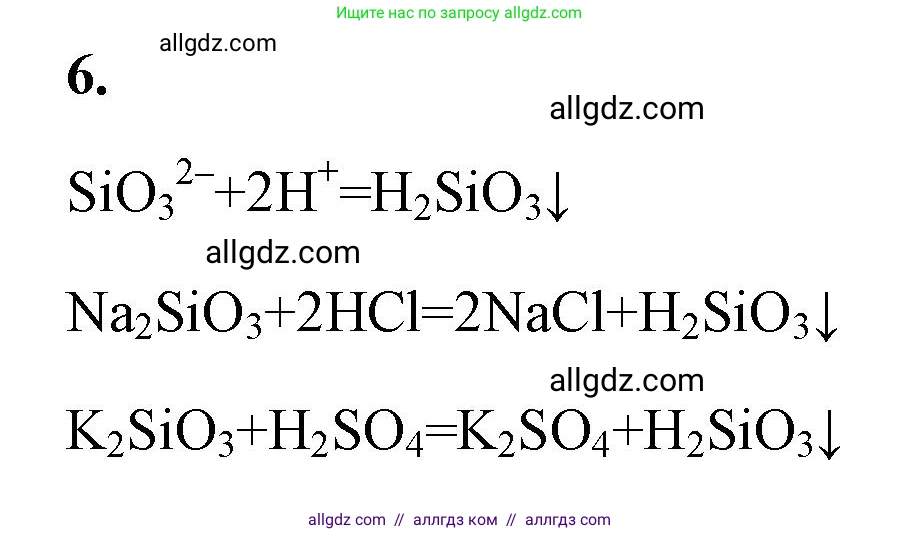 Ищите нас по запросу allgdz.com

allgdz.com

6.

allgdz.com

$SiO_3^{2-}+2H^+=H_2SiO_3\downarrow$

allgdz.com

$Na_2SiO_3+2HCl=2NaCl+H_2SiO_3\downarrow$

allgdz.com

$K_2SiO_3+H_2SO_4=K_2SO_4+H_2SiO_3\downarrow$

allgdz com // аллгдз ком // аллгдз com